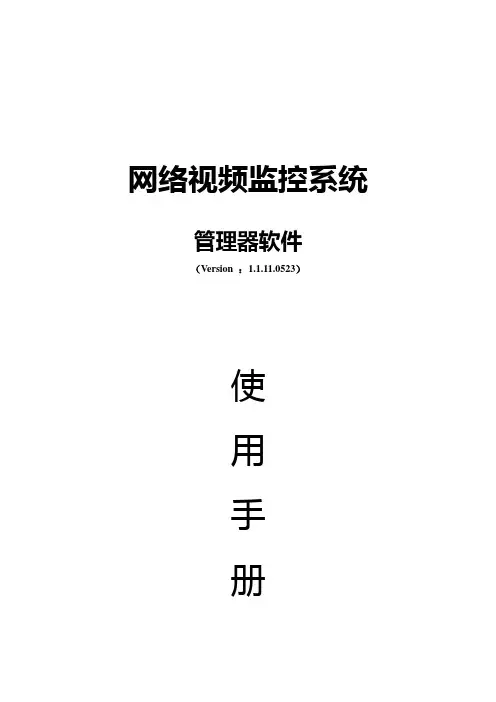 网络视频监控系统

管理器软件

(Version ：1.1.11.0523)

使

用

手

册